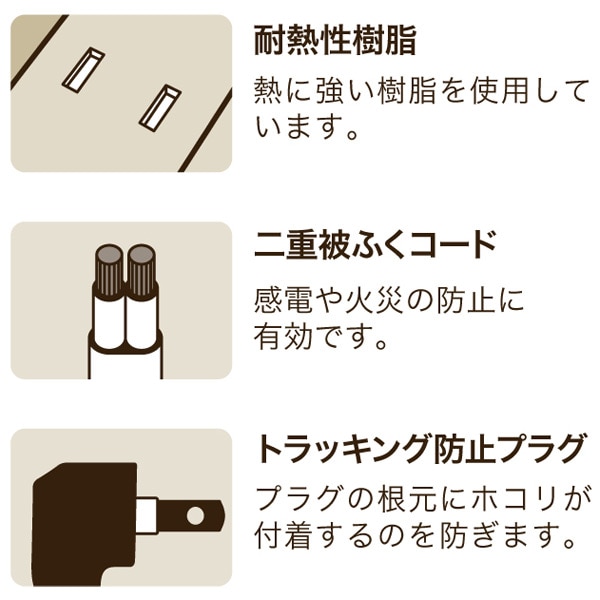 耐熱性樹脂

熱に強い樹脂を使用しています。

二重被ふくコード

感電や火災の防止に有効です。

トラッキング防止プラグ

プラグの根元にホコリが付着するのを防ぎます。